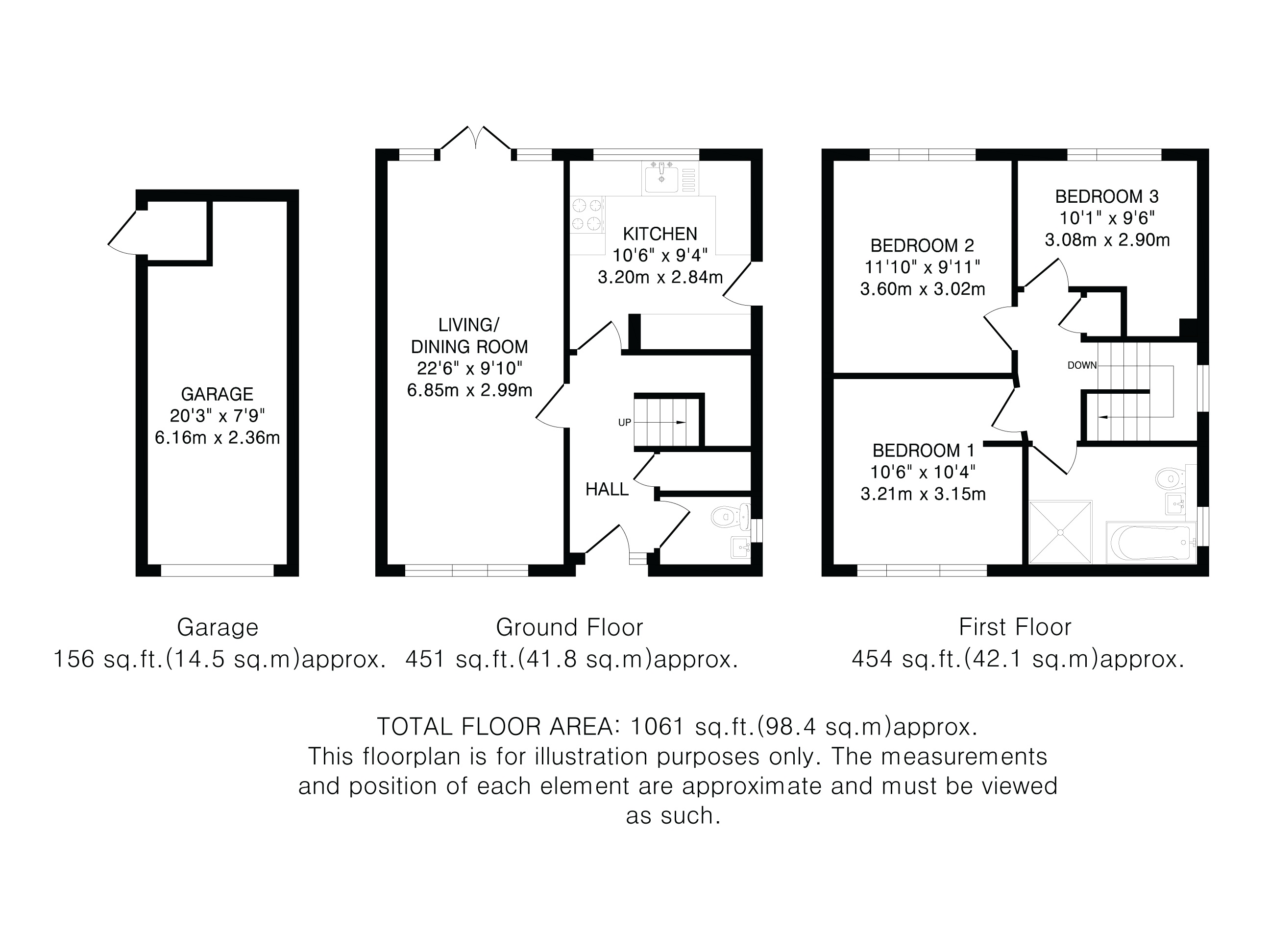 GARAGE
20'3" x 7'9"
6.16m x 2.36m

LIVING/
DINING ROOM
22'6" x 9'10"
6.85m x 2.99m

KITCHEN
10'6" x 9'4"
3.20m x 2.84m

UP

HALL

BEDROOM 2
11'10" x 9'11"
3.60m x 3.02m

BEDROOM 3
10'1" x 9'6"
3.08m x 2.90m

DOWN

BEDROOM 1
10'6" x 10'4"
3.21m x 3.15m

Garage
156 sq.ft.(14.5 sq.m)approx.

Ground Floor
451 sq.ft.(41.8 sq.m)approx.

First Floor
454 sq.ft.(42.1 sq.m)approx.

TOTAL FLOOR AREA: 1061 sq.ft.(98.4 sq.m)approx.
This floorplan is for illustration purposes only. The measurements and position of each element are approximate and must be viewed as such.